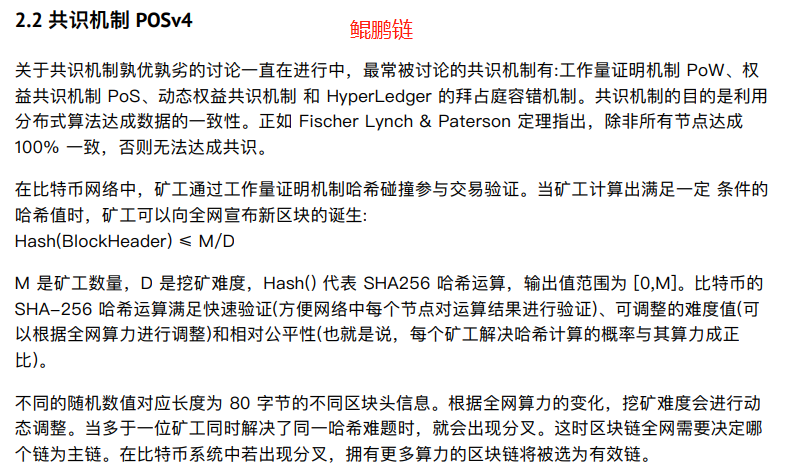 2.2 共识机制 POSv4

鲲鹏链

关于共识机制孰优孰劣的讨论一直在进行中，最常被讨论的共识机制有:工作量证明机制 PoW、权益共识机制 PoS、动态权益共识机制 和 HyperLedger 的拜占庭容错机制。共识机制的目的是利用分布式算法达成数据的一致性。正如 Fischer Lynch & Paterson 定理指出，除非所有节点达成 100% 一致，否则无法达成共识。

在比特币网络中，矿工通过工作量证明机制哈希碰撞参与交易验证。当矿工计算出满足一定 条件的哈希值时，矿工可以向全网宣布新区块的诞生:
Hash(BlockHeader) ≤ M/D

M 是矿工数量，D 是挖矿难度，Hash() 代表 SHA256 哈希运算，输出值范围为 [0,M]。比特币的 SHA-256 哈希运算满足快速验证(方便网络中每个节点对运算结果进行验证)、可调整的难度值(可以根据全网算力进行调整)和相对公平性(也就是说，每个矿工解决哈希计算的概率与其算力成正比)。

不同的随机数值对应长度为 80 字节的不同区块头信息。根据全网算力的变化，挖矿难度会进行动态调整。当多于一位矿工同时解决了同一哈希难题时，就会出现分叉。这时区块链全网需要决定哪个链为主链。在比特币系统中若出现分叉，拥有更多算力的区块链将被选为有效链。